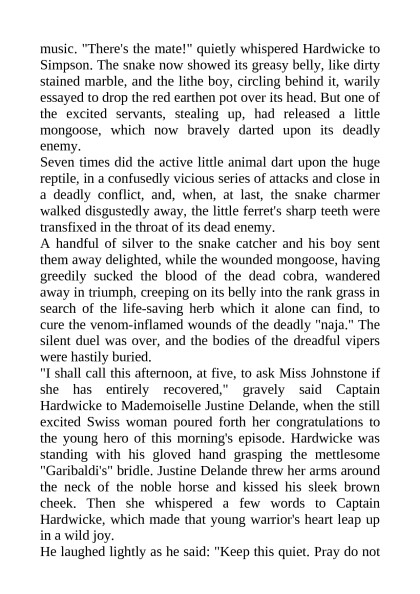 music. "There's the mate!" quietly whispered Hardwicke to Simpson. The snake now showed its greasy belly, like dirty stained marble, and the lithe boy, circling behind it, warily essayed to drop the red earthen pot over its head. But one of the excited servants, stealing up, had released a little mongoose, which now bravely darted upon its deadly enemy.

Seven times did the active little animal dart upon the huge reptile, in a confusedly vicious series of attacks and close in a deadly conflict, and, when, at last, the snake charmer walked disgustedly away, the little ferret's sharp teeth were transfixed in the throat of its dead enemy.

A handful of silver to the snake catcher and his boy sent them away delighted, while the wounded mongoose, having greedily sucked the blood of the dead cobra, wandered away in triumph, creeping on its belly into the rank grass in search of the life-saving herb which it alone can find, to cure the venom-inflamed wounds of the deadly "naja." The silent duel was over, and the bodies of the dreadful vipers were hastily buried.

"I shall call this afternoon, at five, to ask Miss Johnstone if she has entirely recovered," gravely said Captain Hardwicke to Mademoiselle Justine Delande, when the still excited Swiss woman poured forth her congratulations to the young hero of this morning's episode. Hardwicke was standing with his gloved hand grasping the mettlesome "Garibaldi's" bridle. Justine Delande threw her arms around the neck of the noble horse and kissed his sleek brown cheek. Then she whispered a few words to Captain Hardwicke, which made that young warrior's heart leap up in a wild joy.

He laughed lightly as he said: "Keep this quiet. Pray do not